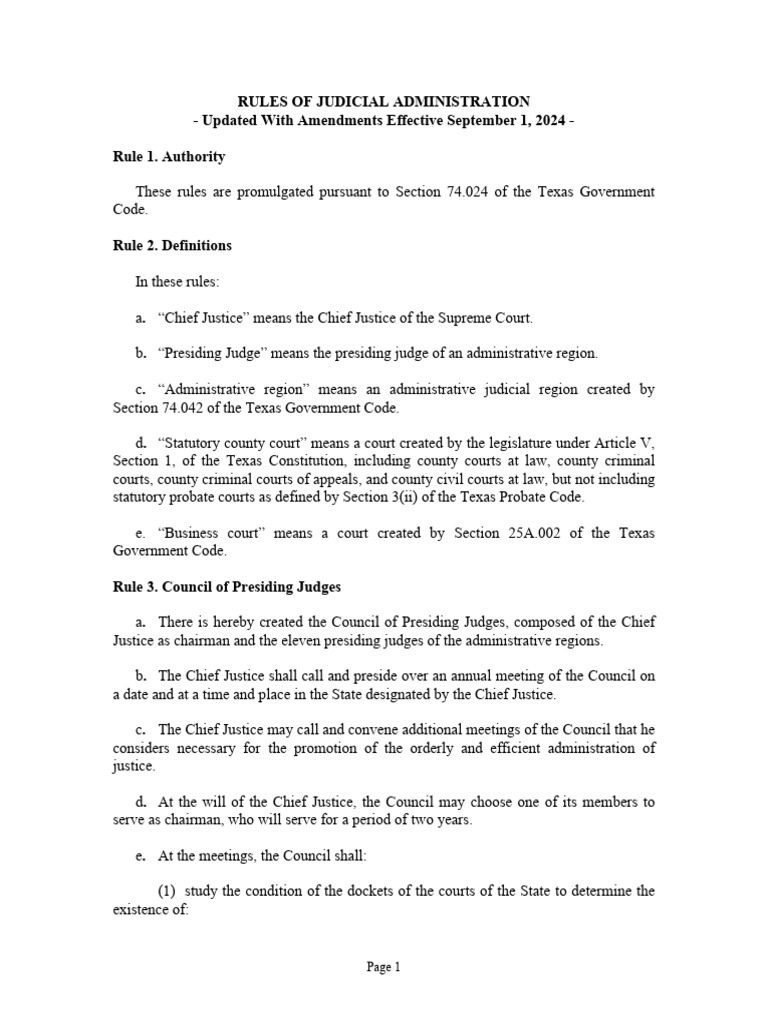 RULES OF JUDICIAL ADMINISTRATION
- Updated With Amendments Effective September 1, 2024 -

Rule 1. Authority

These rules are promulgated pursuant to Section 74.024 of the Texas Government Code.

Rule 2. Definitions

In these rules:

a. “Chief Justice” means the Chief Justice of the Supreme Court.

b. “Presiding Judge” means the presiding judge of an administrative region.

c. “Administrative region” means an administrative judicial region created by Section 74.042 of the Texas Government Code.

d. “Statutory county court” means a court created by the legislature under Article V, Section 1, of the Texas Constitution, including county courts at law, county criminal courts, county criminal courts of appeals, and county civil courts at law, but not including statutory probate courts as defined by Section 3(ii) of the Texas Probate Code.

e. “Business court” means a court created by Section 25A.002 of the Texas Government Code.

Rule 3. Council of Presiding Judges

a. There is hereby created the Council of Presiding Judges, composed of the Chief Justice as chairman and the eleven presiding judges of the administrative regions.

b. The Chief Justice shall call and preside over an annual meeting of the Council on a date and at a time and place in the State designated by the Chief Justice.

c. The Chief Justice may call and convene additional meetings of the Council that he considers necessary for the promotion of the orderly and efficient administration of justice.

d. At the will of the Chief Justice, the Council may choose one of its members to serve as chairman, who will serve for a period of two years.

e. At the meetings, the Council shall:

(1) study the condition of the dockets of the courts of the State to determine the existence of:

Page 1